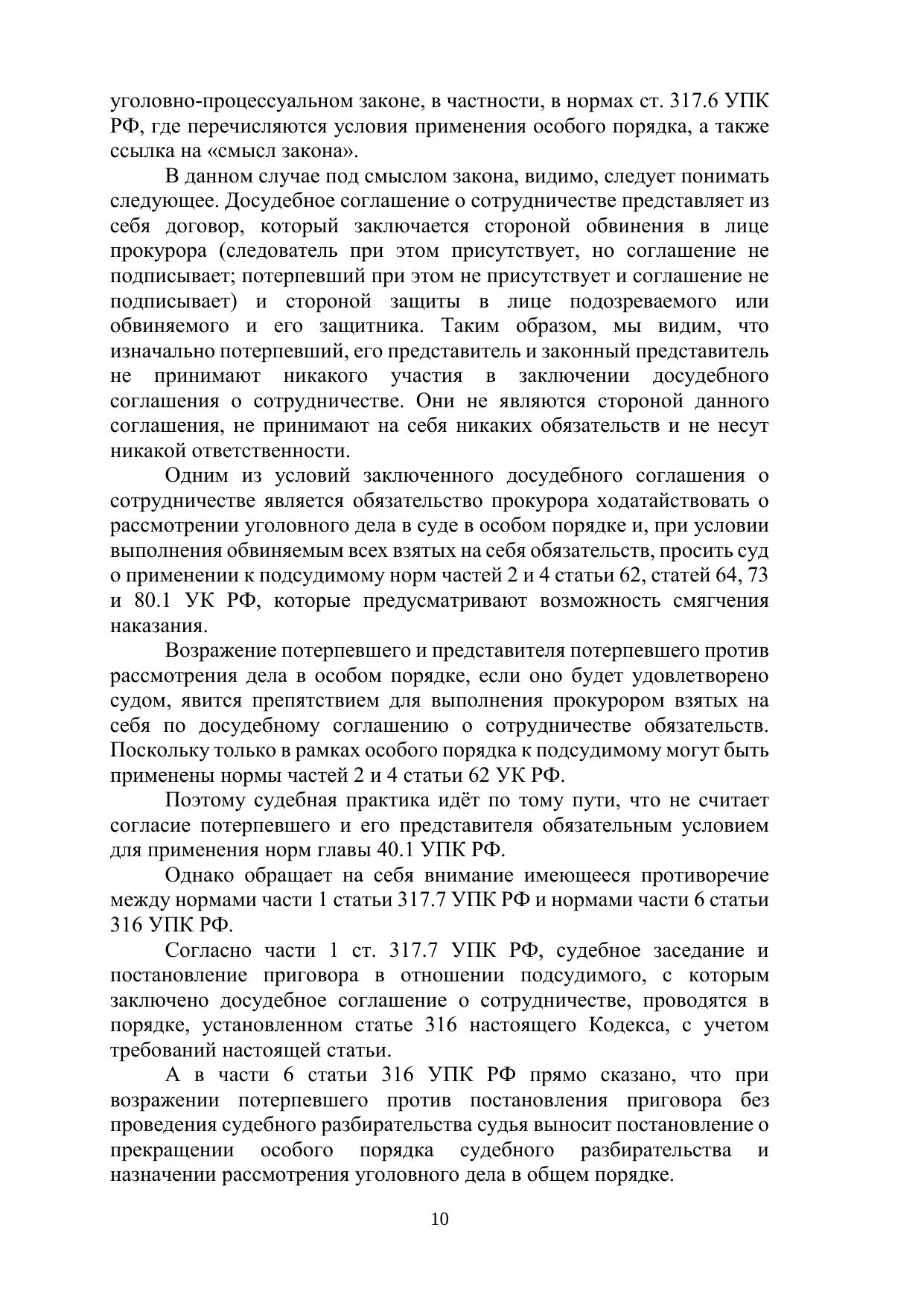 уголовно-процессуальном законе, в частности, в нормах ст. 317.6 УПК РФ, где перечисляются условия применения особого порядка, а также ссылка на «смысл закона».

В данном случае под смыслом закона, видимо, следует понимать следующее. Досудебное соглашение о сотрудничестве представляет из себя договор, который заключается стороной обвинения в лице прокурора (следователь при этом присутствует, но соглашение не подписывает; потерпевший при этом не присутствует и соглашение не подписывает) и стороной защиты в лице подозреваемого или обвиняемого и его защитника. Таким образом, мы видим, что изначально потерпевший, его представитель и законный представитель не принимают никакого участия в заключении досудебного соглашения о сотрудничестве. Они не являются стороной данного соглашения, не принимают на себя никаких обязательств и не несут никакой ответственности.

Одним из условий заключенного досудебного соглашения о сотрудничестве является обязательство прокурора ходатайствовать о рассмотрении уголовного дела в суде в особом порядке и, при условии выполнения обвиняемым всех взятых на себя обязательств, просить суд о применении к подсудимому норм частей 2 и 4 статьи 62, статей 64, 73 и 80.1 УК РФ, которые предусматривают возможность смягчения наказания.

Возражение потерпевшего и представителя потерпевшего против рассмотрения дела в особом порядке, если оно будет удовлетворено судом, явится препятствием для выполнения прокурором взятых на себя по досудебному соглашению о сотрудничестве обязательств. Поскольку только в рамках особого порядка к подсудимому могут быть применены нормы частей 2 и 4 статьи 62 УК РФ.

Поэтому судебная практика идёт по тому пути, что не считает согласие потерпевшего и его представителя обязательным условием для применения норм главы 40.1 УПК РФ.

Однако обращает на себя внимание имеющееся противоречие между нормами части 1 статьи 317.7 УПК РФ и нормами части 6 статьи 316 УПК РФ.

Согласно части 1 ст. 317.7 УПК РФ, судебное заседание и постановление приговора в отношении подсудимого, с которым заключено досудебное соглашение о сотрудничестве, проводятся в порядке, установленном статье 316 настоящего Кодекса, с учетом требований настоящей статьи.

А в части 6 статьи 316 УПК РФ прямо сказано, что при возражении потерпевшего против постановления приговора без проведения судебного разбирательства судья выносит постановление о прекращении особого порядка судебного разбирательства и назначении рассмотрения уголовного дела в общем порядке.

10